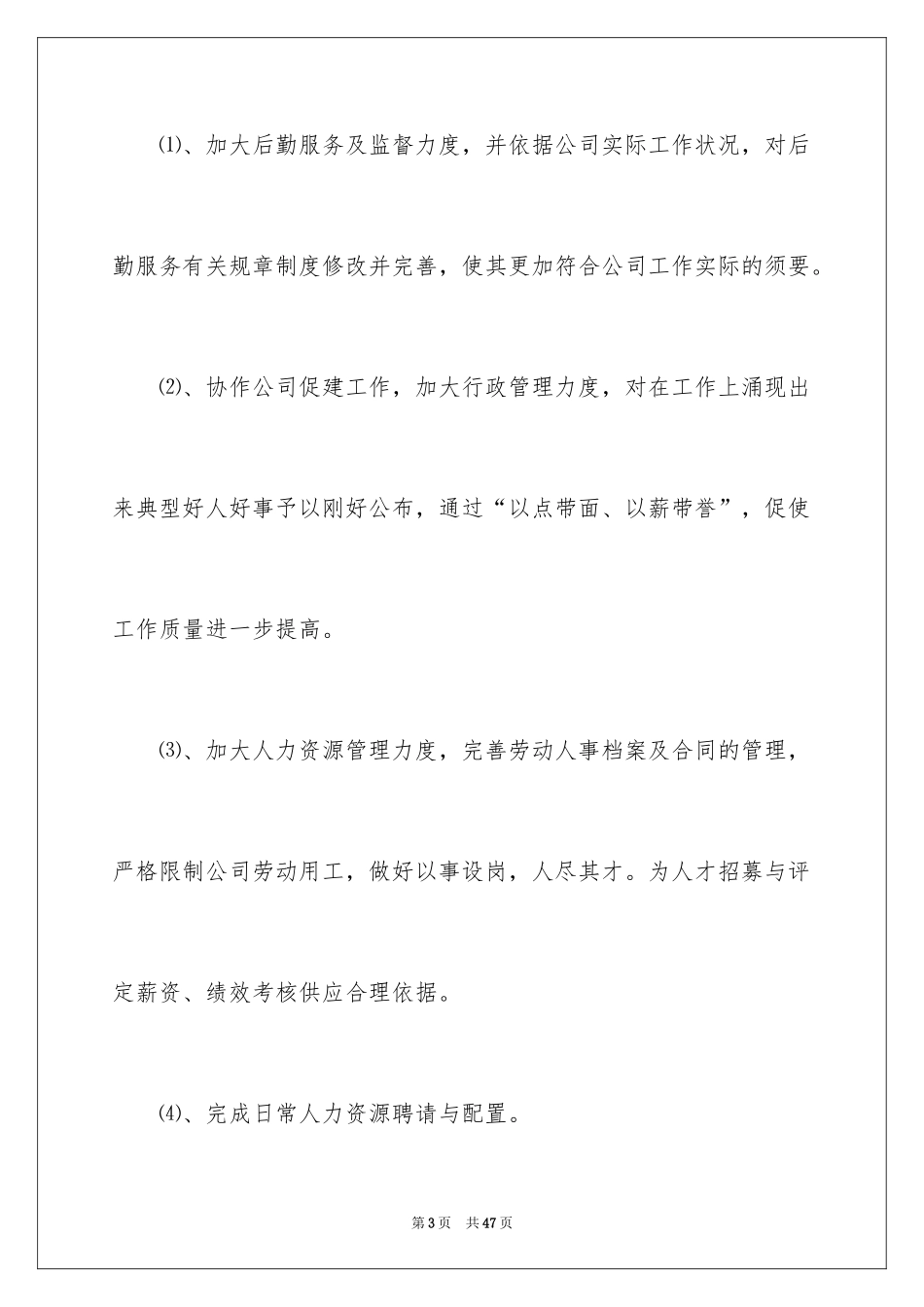 ⑴、加大后勤服务及监督力度，并依据公司实际工作状况，对后勤服务有关规章制度修改并完善，使其更加符合公司工作实际的须要。

⑵、协作公司促建工作，加大行政管理力度，对在工作上涌现出来典型好人好事予以刚好公布，通过“以点带面、以薪带誉”，促使工作质量进一步提高。

⑶、加大人力资源管理力度，完善劳动人事档案及合同的管理，严格限制公司劳动用工，做好以事设岗，人尽其才。为人才招募与评定薪资、绩效考核供应合理依据。

⑷、完成日常人力资源聘请与配置。

第3页　共47页